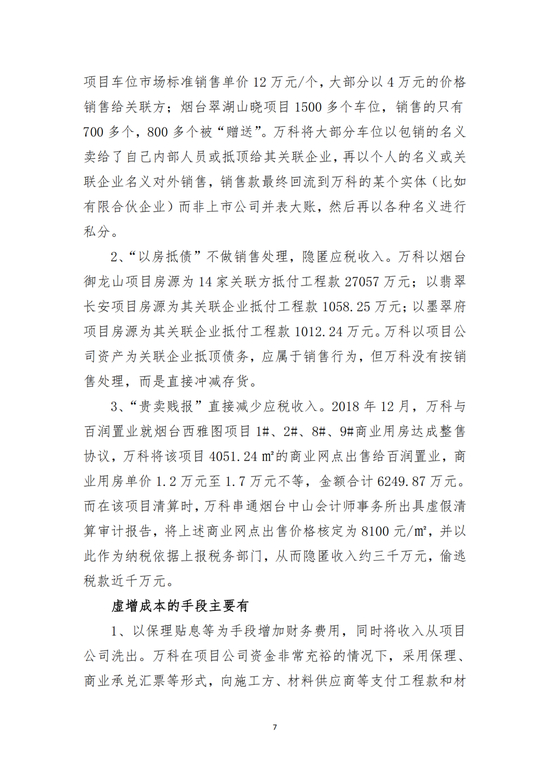 项目车位市场标准销售单价 12 万元/个，大部分以 4 万元的价格销售给关联方；烟台翠湖山晓项目 1500 多个车位，销售的只有 700 多个，800 多个被“赠送”。万科将大部分车位以包销的名义卖给了自己内部人员或抵顶给其关联企业，再以个人的名义或关联企业名义对外销售，销售款最终回流到万科的某个实体（比如有限合伙企业）而非上市公司并表大账，然后再以各种名义进行私分。

2、“以房抵债”不做销售处理，隐匿应税收入。万科以烟台御龙山项目房源为 14 家关联方抵付工程款 27057 万元；以翡翠长安项目房源为其关联企业抵付工程款 1058.25 万元；以墨翠府项目房源为其关联企业抵付工程款 1012.24 万元。万科以项目公司资产为关联企业抵顶债务，应属于销售行为，但万科没有按销售处理，而是直接冲减存货。

3、“贵卖贱报”直接减少应税收入。2018 年 12 月，万科与百润置业就烟台西雅图项目 1#、2#、8#、9#商业用房达成整售协议，万科将该项目 4051.24 ㎡的商业网点出售给百润置业，商业用房单价 1.2 万元至 1.7 万元不等，金额合计 6249.87 万元。而在该项目清算时，万科串通烟台中山会计师事务所出具虚假清算审计报告，将上述商业网点出售价格核定为 8100 元/㎡，并以此作为纳税依据上报税务部门，从而隐匿收入约三千万元，偷逃税款近千万元。

虚增成本的手段主要有

1、以保理贴息等为手段增加财务费用，同时将收入从项目公司洗出。万科在项目公司资金非常充裕的情况下，采用保理、商业承兑汇票等形式，向施工方、材料供应商等支付工程款和材

7